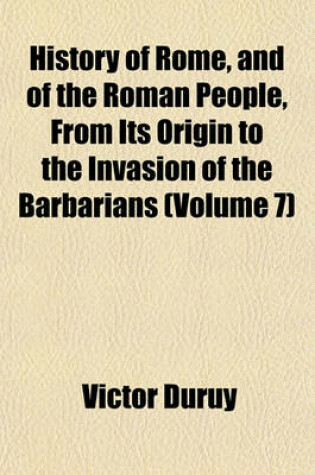 History of Rome, and of the Roman People, From Its Origin to the Invasion of the Barbarians (Volume 7)

Victor Duruy